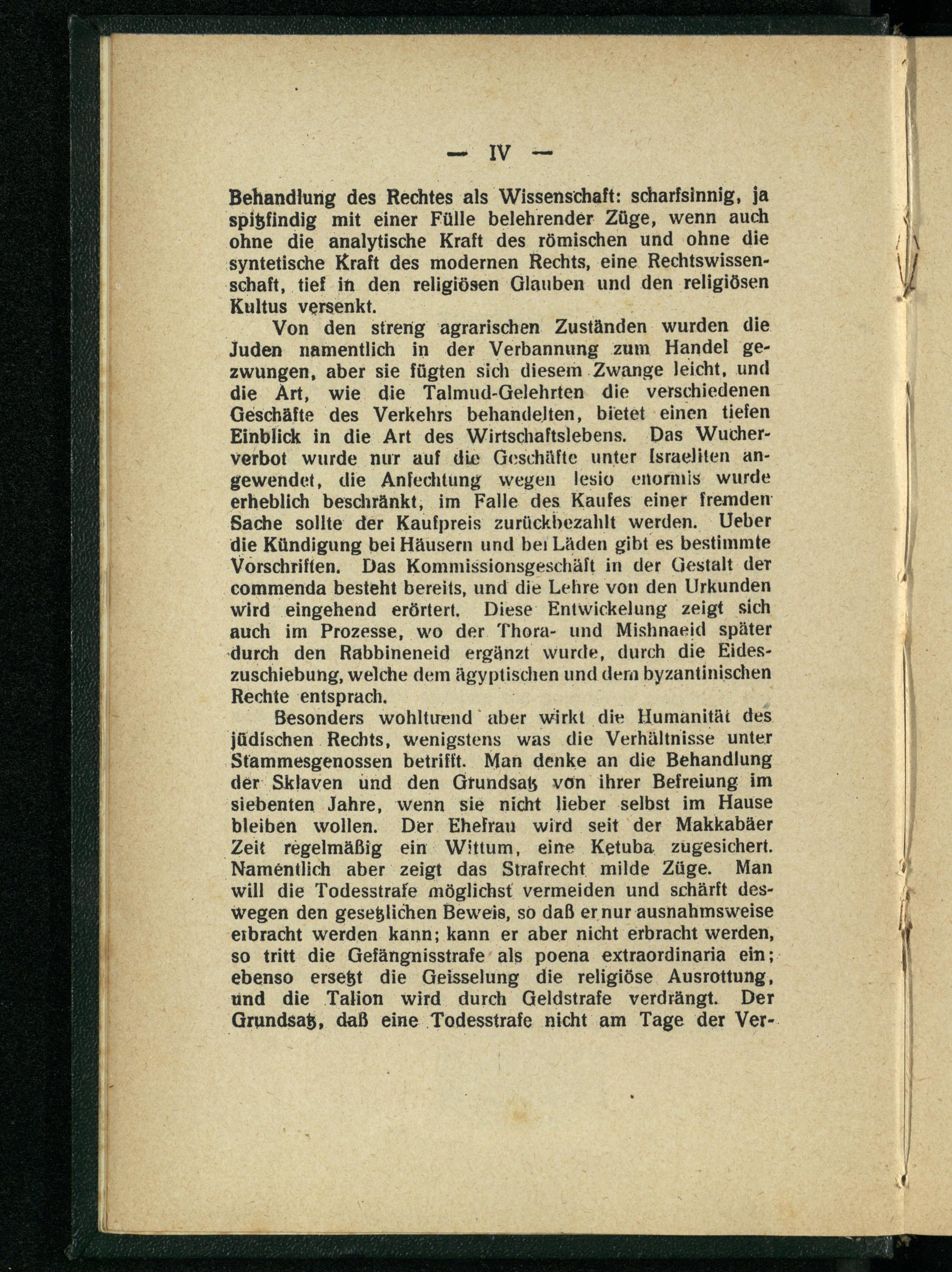 — IV —

Behandlung des Rechtes als Wissenschaft: scharfsinnig, ja spitzfindig mit einer Fülle belehrender Züge, wenn auch ohne die analytische Kraft des römischen und ohne die syntetische Kraft des modernen Rechts, eine Rechtswissenschaft, tief in den religiösen Glauben und den religiösen Kultus versenkt.

Von den streng agrarischen Zuständen wurden die Juden namentlich in der Verbannung zum Handel gezwungen, aber sie fügten sich diesem Zwange leicht, und die Art, wie die Talmud-Gelehrten die verschiedenen Geschäfte des Verkehrs behandelten, bietet einen tiefen Einblick in die Art des Wirtschaftslebens. Das Wucherverbot wurde nur auf die Geschäfte unter Israeliten angewendet, die Anfechtung wegen lesio enormis wurde erheblich beschränkt, im Falle des Kaufes einer fremden Sache sollte der Kaufpreis zurückbezahlt werden. Ueber die Kündigung bei Häusern und bei Läden gibt es bestimmte Vorschriften. Das Kommissionsgeschäft in der Gestalt der commenda besteht bereits, und die Lehre von den Urkunden wird eingehend erörtert. Diese Entwickelung zeigt sich auch im Prozesse, wo der Thora- und Mishnaeid später durch den Rabbineneid ergänzt wurde, durch die Eideszuschiebung, welche dem ägyptischen und dem byzantinischen Rechte entsprach.

Besonders wohltuend aber wirkt die Humanität des jüdischen Rechts, wenigstens was die Verhältnisse unter Stammesgenossen betrifft. Man denke an die Behandlung der Sklaven und den Grundsatz von ihrer Befreiung im siebenten Jahre, wenn sie nicht lieber selbst im Hause bleiben wollen. Der Ehefrau wird seit der Makkabäer Zeit regelmäßig ein Wittum, eine Ketuba zugesichert. Namentlich aber zeigt das Strafrecht milde Züge. Man will die Todesstrafe möglichst vermeiden und schärft deswegen den gesetzlichen Beweis, so daß er nur ausnahmsweise erbracht werden kann; kann er aber nicht erbracht werden, so tritt die Gefängnisstrafe als poena extraordinaria ein; ebenso ersetzt die Geisselung die religiöse Ausrottung, und die Talion wird durch Geldstrafe verdrängt. Der Grundsatz, daß eine Todesstrafe nicht am Tage der Ver-